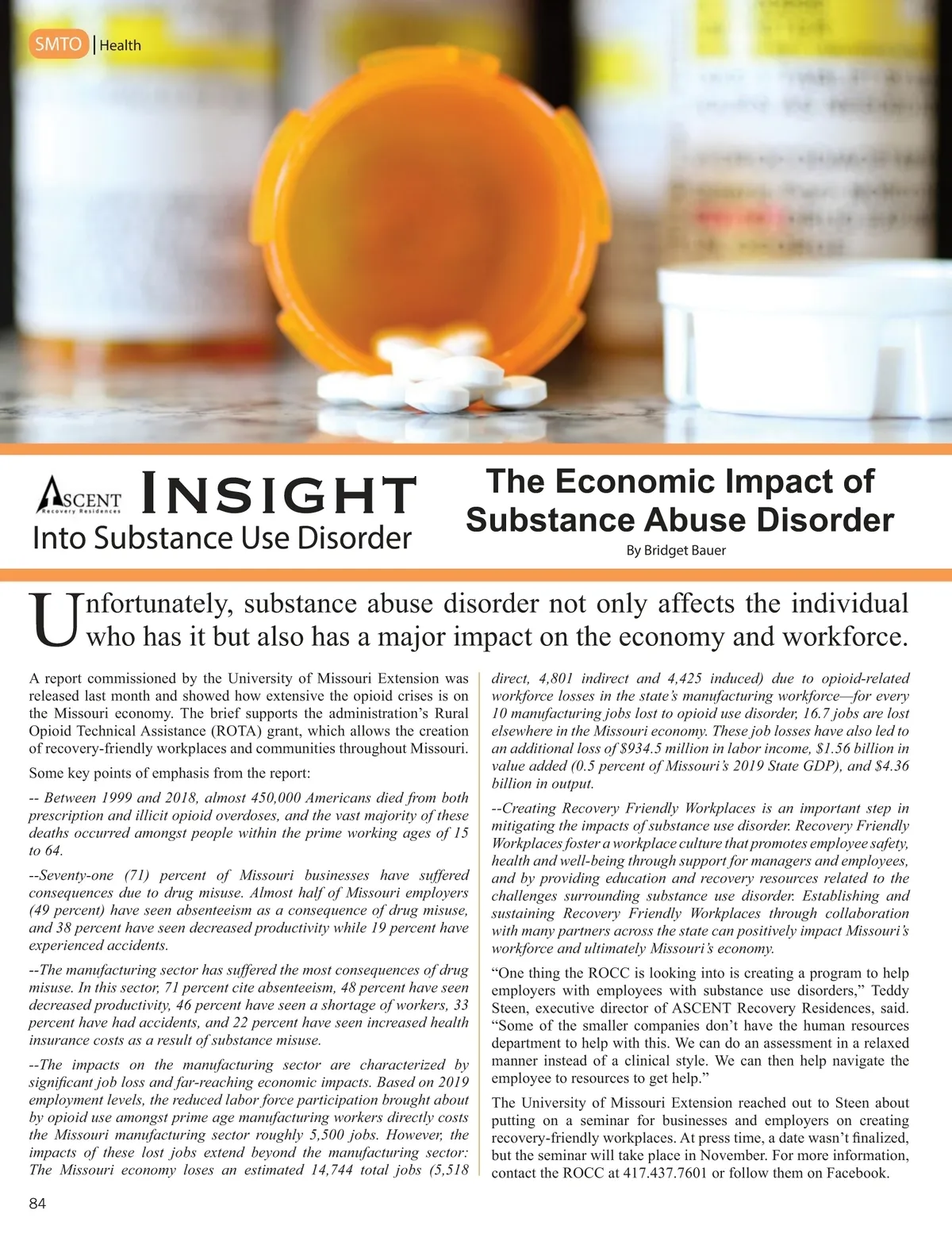 SMTO | Health

ASCENT Recovery Residences INSIGHT Into Substance Use Disorder

The Economic Impact of Substance Abuse Disorder

By Bridget Bauer

Unfortunately, substance abuse disorder not only affects the individual who has it but also has a major impact on the economy and workforce.

A report commissioned by the University of Missouri Extension was released last month and showed how extensive the opioid crises is on the Missouri economy. The brief supports the administration's Rural Opioid Technical Assistance (ROTA) grant, which allows the creation of recovery-friendly workplaces and communities throughout Missouri.

Some key points of emphasis from the report:

-- Between 1999 and 2018, almost 450,000 Americans died from both prescription and illicit opioid overdoses, and the vast majority of these deaths occurred amongst people within the prime working ages of 15 to 64.

--Seventy-one (71) percent of Missouri businesses have suffered consequences due to drug misuse. Almost half of Missouri employers (49 percent) have seen absenteeism as a consequence of drug misuse, and 38 percent have seen decreased productivity while 19 percent have experienced accidents.

--The manufacturing sector has suffered the most consequences of drug misuse. In this sector, 71 percent cite absenteeism, 48 percent have seen decreased productivity, 46 percent have seen a shortage of workers, 33 percent have had accidents, and 22 percent have seen increased health insurance costs as a result of substance misuse.

--The impacts on the manufacturing sector are characterized by significant job loss and far-reaching economic impacts. Based on 2019 employment levels, the reduced labor force participation brought about by opioid use amongst prime age manufacturing workers directly costs the Missouri manufacturing sector roughly 5,500 jobs. However, the impacts of these lost jobs extend beyond the manufacturing sector: The Missouri economy loses an estimated 14,744 total jobs (5,518 direct, 4,801 indirect and 4,425 induced) due to opioid-related workforce losses in the state's manufacturing workforce—for every 10 manufacturing jobs lost to opioid use disorder, 16.7 jobs are lost elsewhere in the Missouri economy. These job losses have also led to an additional loss of $934.5 million in labor income, $1.56 billion in value added (0.5 percent of Missouri's 2019 State GDP), and $4.36 billion in output.

--Creating Recovery Friendly Workplaces is an important step in mitigating the impacts of substance use disorder. Recovery Friendly Workplaces foster a workplace culture that promotes employee safety, health and well-being through support for managers and employees, and by providing education and recovery resources related to the challenges surrounding substance use disorder. Establishing and sustaining Recovery Friendly Workplaces through collaboration with many partners across the state can positively impact Missouri's workforce and ultimately Missouri's economy.

"One thing the ROCC is looking into is creating a program to help employers with employees with substance use disorders," Teddy Steen, executive director of ASCENT Recovery Residences, said. "Some of the smaller companies don't have the human resources department to help with this. We can do an assessment in a relaxed manner instead of a clinical style. We can then help navigate the employee to resources to get help."

The University of Missouri Extension reached out to Steen about putting on a seminar for businesses and employers on creating recovery-friendly workplaces. At press time, a date wasn't finalized, but the seminar will take place in November. For more information, contact the ROCC at 417.437.7601 or follow them on Facebook.

84